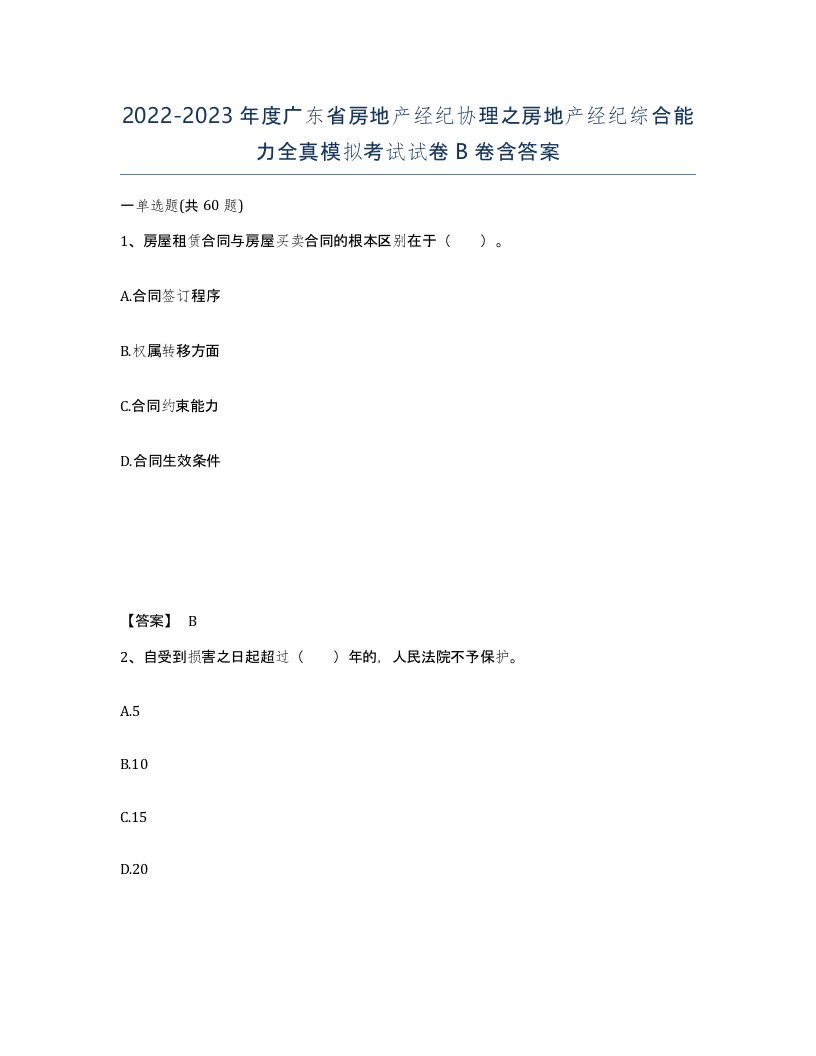 2022-2023年度广东省房地产经纪协理之房地产经纪综合能力全真模拟考试试卷B卷含答案

一单选题(共60题)

1、房屋租赁合同与房屋买卖合同的根本区别在于（　）。

A.合同签订程序

B.权属转移方面

C.合同约束能力

D.合同生效条件

【答案】 B

2、自受到损害之日起超过（　）年的，人民法院不予保护。

A.5

B.10

C.15

D.20